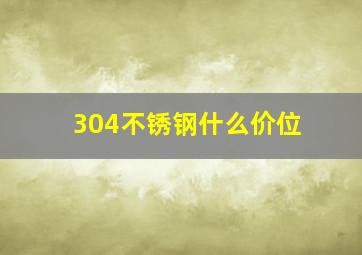 304不锈钢什么价位